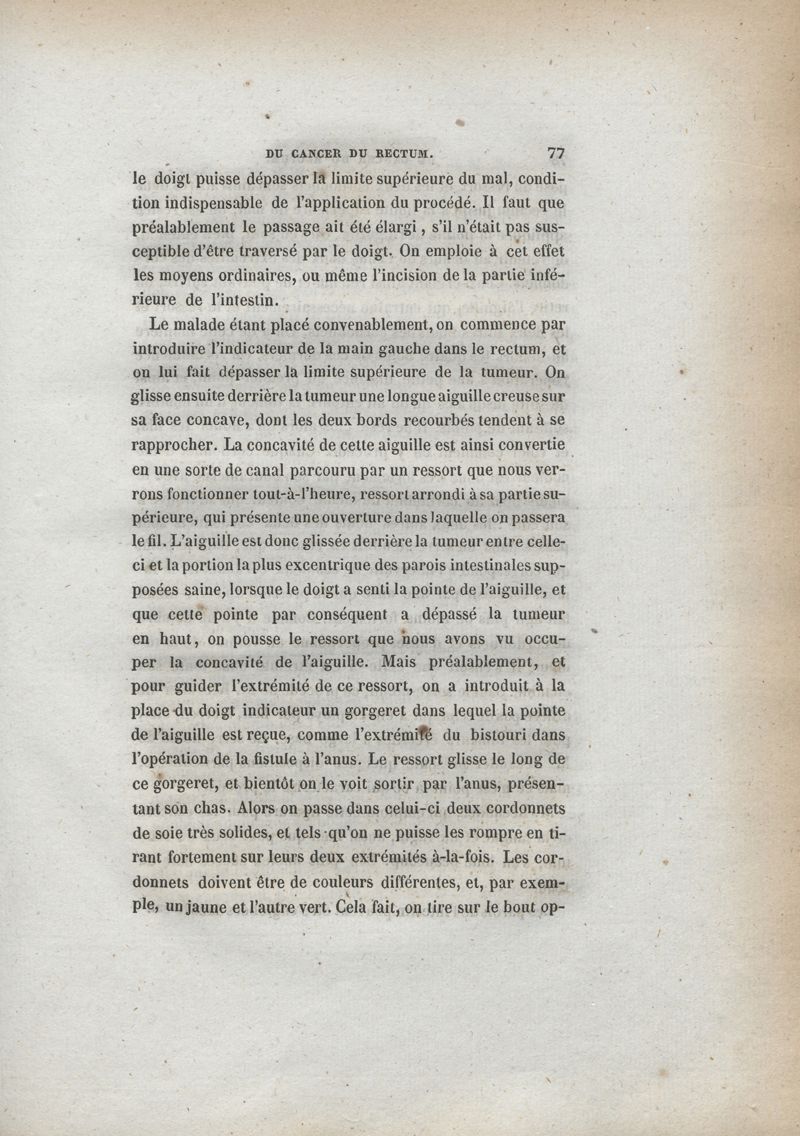 DU CANCER DU RECTUM. 77

le doigt puisse dépasser la limite supérieure du mal, condition indispensable de l'application du procédé. Il faut que préalablement le passage ait été élargi, s'il n'était pas susceptible d'être traversé par le doigt. On emploie à cet effet les moyens ordinaires, ou même l'incision de la partie inférieure de l'intestin.

Le malade étant placé convenablement, on commence par introduire l'indicateur de la main gauche dans le rectum, et on lui fait dépasser la limite supérieure de la tumeur. On glisse ensuite derrière la tumeur une longue aiguille creuse sur sa face concave, dont les deux bords recourbés tendent à se rapprocher. La concavité de cette aiguille est ainsi convertie en une sorte de canal parcouru par un ressort que nous verrons fonctionner tout-à-l'heure, ressort arrondi à sa partie supérieure, qui présente une ouverture dans laquelle on passera le fil. L'aiguille est donc glissée derrière la tumeur entre celle-ci et la portion la plus excentrique des parois intestinales supposées saine, lorsque le doigt a senti la pointe de l'aiguille, et que cette pointe par conséquent a dépassé la tumeur en haut, on pousse le ressort que nous avons vu occuper la concavité de l'aiguille. Mais préalablement, et pour guider l'extrémité de ce ressort, on a introduit à la place du doigt indicateur un gorgeret dans lequel la pointe de l'aiguille est reçue, comme l'extrémité du bistouri dans l'opération de la fistule à l'anus. Le ressort glisse le long de ce gorgeret, et bientôt on le voit sortir par l'anus, présentant son chas. Alors on passe dans celui-ci deux cordonnets de soie très solides, et tels qu'on ne puisse les rompre en tirant fortement sur leurs deux extrémités à-la-fois. Les cordonnets doivent être de couleurs différentes, et, par exemple, un jaune et l'autre vert. Cela fait, on tire sur le bout op-